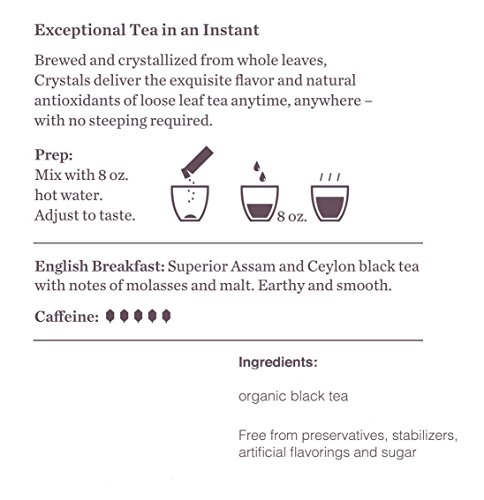 Exceptional Tea in an Instant

Brewed and crystallized from whole leaves, Crystals deliver the exquisite flavor and natural antioxidants of loose leaf tea anytime, anywhere – with no steeping required.

Prep:
Mix with 8 oz. hot water. Adjust to taste.

8 oz.

English Breakfast: Superior Assam and Ceylon black tea with notes of molasses and malt. Earthy and smooth.

Caffeine:

Ingredients:

organic black tea

Free from preservatives, stabilizers, artificial flavorings and sugar